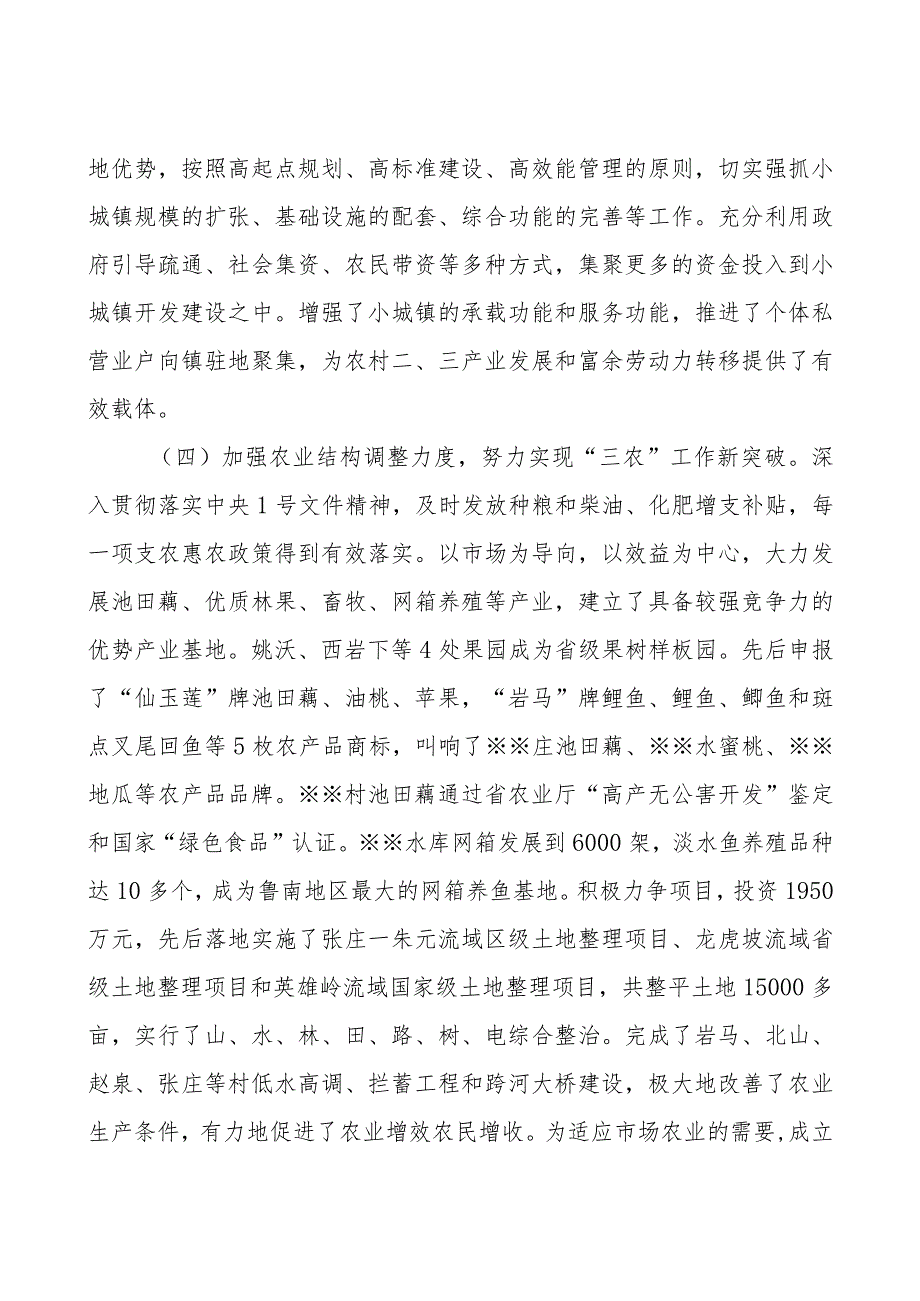 地优势，按照高起点规划、高标准建设、高效能管理的原则，切实强抓小城镇规模的扩张、基础设施的配套、综合功能的完善等工作。充分利用政府引导疏通、社会集资、农民带资等多种方式，集聚更多的资金投入到小城镇开发建设之中。增强了小城镇的承载功能和服务功能，推进了个体私营业户向镇驻地聚集，为农村二、三产业发展和富余劳动力转移提供了有效载体。

（四）加强农业结构调整力度，努力实现“三农”工作新突破。深入贯彻落实中央1号文件精神，及时发放种粮和柴油、化肥增支补贴，每一项支农惠农政策得到有效落实。以市场为导向，以效益为中心，大力发展池田藕、优质林果、畜牧、网箱养殖等产业，建立了具备较强竞争力的优势产业基地。姚沃、西岩下等4处果园成为省级果树样板园。先后申报了“仙玉莲”牌池田藕、油桃、苹果，“岩马”牌鲤鱼、鲤鱼、鲫鱼和斑点叉尾回鱼等5枚农产品商标，叫响了※※庄池田藕、※※水蜜桃、※※地瓜等农产品品牌。※※村池田藕通过省农业厅“高产无公害开发”鉴定和国家“绿色食品”认证。※※水库网箱发展到6000架，淡水鱼养殖品种达10多个，成为鲁南地区最大的网箱养鱼基地。积极力争项目，投资1950万元，先后落地实施了张庄一朱元流域区级土地整理项目、龙虎坡流域省级土地整理项目和英雄岭流域国家级土地整理项目，共整平土地15000多亩，实行了山、水、林、田、路、树、电综合整治。完成了岩马、北山、赵泉、张庄等村低水高调、拦蓄工程和跨河大桥建设，极大地改善了农业生产条件，有力地促进了农业增效农民增收。为适应市场农业的需要,成立